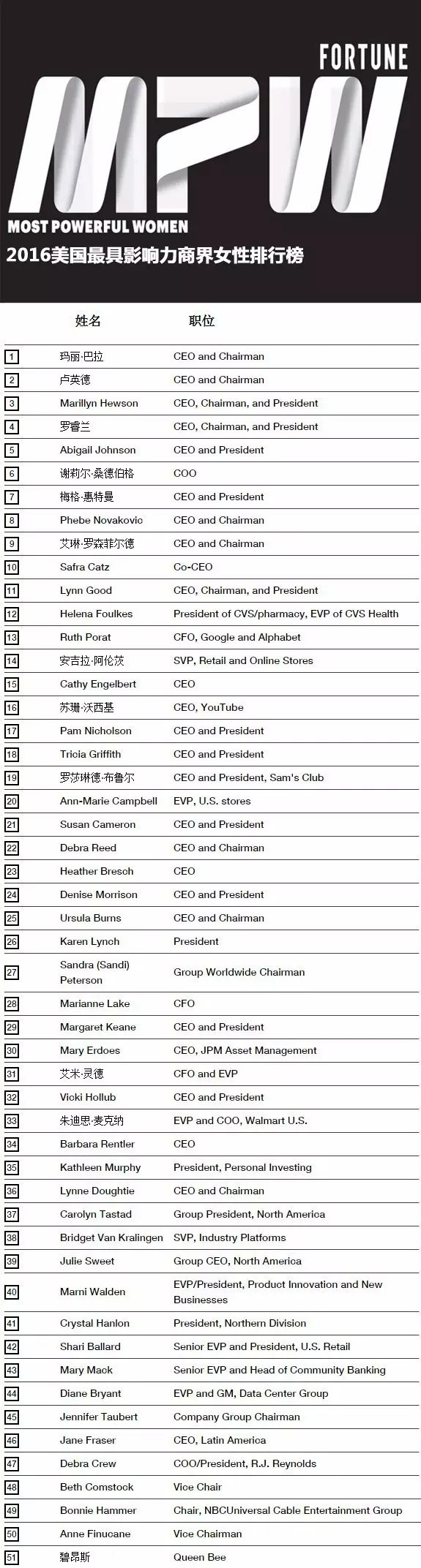 FORTUNE

MPW

MOST POWERFUL WOMEN

2016美国最具影响力商界女性排行榜

| | 姓名 | 职位 |
|---|---|---|
| 1 | 玛丽·巴拉 | CEO and Chairman |
| 2 | 卢英德 | CEO and Chairman |
| 3 | Marillyn Hewson | CEO, Chairman, and President |
| 4 | 罗睿兰 | CEO, Chairman, and President |
| 5 | Abigail Johnson | CEO and President |
| 6 | 谢莉尔·桑德伯格 | COO |
| 7 | 梅格·惠特曼 | CEO and President |
| 8 | Phebe Novakovic | CEO and Chairman |
| 9 | 艾琳·罗森菲尔德 | CEO and Chairman |
| 10 | Safra Catz | Co-CEO |
| 11 | Lynn Good | CEO, Chairman, and President |
| 12 | Helena Foulkes | President of CVS/pharmacy, EVP of CVS Health |
| 13 | Ruth Porat | CFO, Google and Alphabet |
| 14 | 安吉拉·阿伦茨 | SVP, Retail and Online Stores |
| 15 | Cathy Engelbert | CEO |
| 16 | 苏珊·沃西基 | CEO, YouTube |
| 17 | Pam Nicholson | CEO and President |
| 18 | Tricia Griffith | CEO and President |
| 19 | 罗莎琳德·布鲁尔 | CEO and President, Sam's Club |
| 20 | Ann-Marie Campbell | EVP, U.S. stores |
| 21 | Susan Cameron | CEO and President |
| 22 | Debra Reed | CEO and Chairman |
| 23 | Heather Bresch | CEO |
| 24 | Denise Morrison | CEO and President |
| 25 | Ursula Burns | CEO and Chairman |
| 26 | Karen Lynch | President |
| 27 | Sandra (Sandi) Peterson | Group Worldwide Chairman |
| 28 | Marianne Lake | CFO |
| 29 | Margaret Keane | CEO and President |
| 30 | Mary Erdoes | CEO, JPM Asset Management |
| 31 | 艾米·灵德 | CFO and EVP |
| 32 | Vicki Hollub | CEO and President |
| 33 | 朱迪思·麦克纳 | EVP and COO, Walmart U.S. |
| 34 | Barbara Rentler | CEO |
| 35 | Kathleen Murphy | President, Personal Investing |
| 36 | Lynne Doughtie | CEO and Chairman |
| 37 | Carolyn Tastad | Group President, North America |
| 38 | Bridget Van Kralingen | SVP, Industry Platforms |
| 39 | Julie Sweet | Group CEO, North America |
| 40 | Marni Walden | EVP/President, Product Innovation and New Businesses |
| 41 | Crystal Hanlon | President, Northern Division |
| 42 | Shari Ballard | Senior EVP and President, U.S. Retail |
| 43 | Mary Mack | Senior EVP and Head of Community Banking |
| 44 | Diane Bryant | EVP and GM, Data Center Group |
| 45 | Jennifer Taubert | Company Group Chairman |
| 46 | Jane Fraser | CEO, Latin America |
| 47 | Debra Crew | COO/President, R.J. Reynolds |
| 48 | Beth Comstock | Vice Chair |
| 49 | Bonnie Hammer | Chair, NBCUniversal Cable Entertainment Group |
| 50 | Anne Finucane | Vice Chairman |
| 51 | 碧昂斯 | Queen Bee |